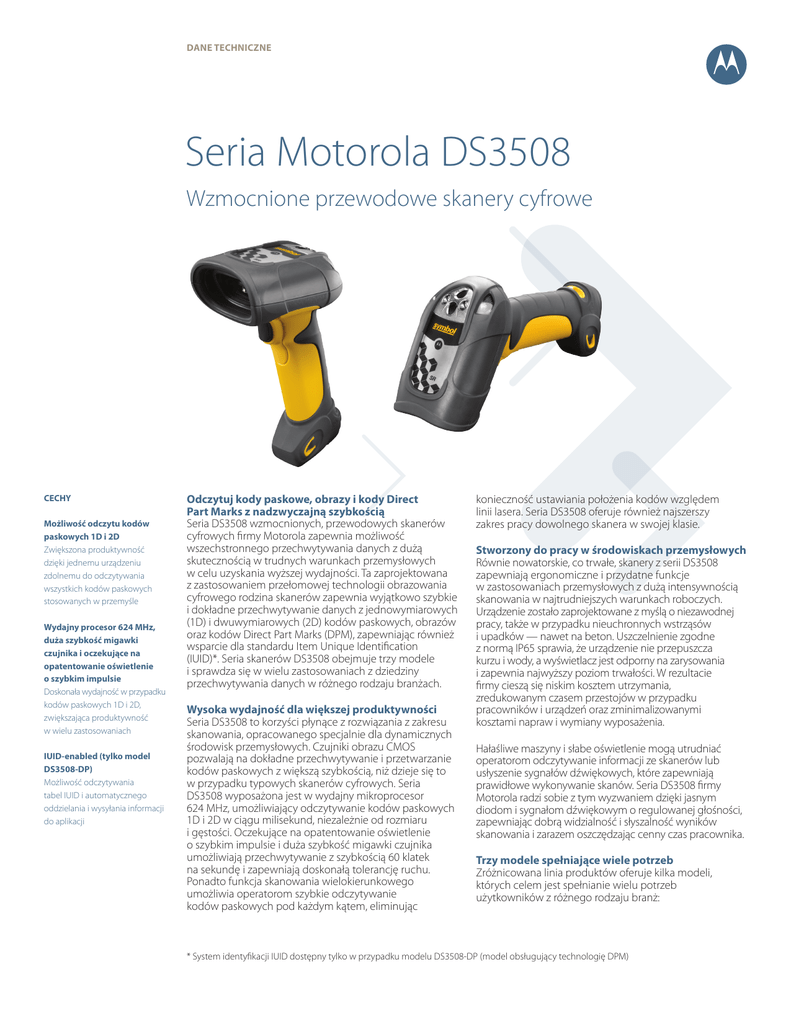 DANE TECHNICZNE

Seria Motorola DS3508

Wzmocnione przewodowe skanery cyfrowe

CECHY

Możliwość odczytu kodów paskowych 1D i 2D
Zwiększona produktywność dzięki jednemu urządzeniu zdolnemu do odczytywania wszystkich kodów paskowych stosowanych w przemyśle

Wydajny procesor 624 MHz, duża szybkość migawki czujnika i oczekujące na opatentowanie oświetlenie o szybkim impulsie
Doskonała wydajność w przypadku kodów paskowych 1D i 2D, zwiększająca produktywność w wielu zastosowaniach

IUID-enabled (tylko model DS3508-DP)
Możliwość odczytywania tabel IUID i automatycznego oddzielania i wysyłania informacji do aplikacji

Odczytuj kody paskowe, obrazy i kody Direct Part Marks z nadzwyczajną szybkością
Seria DS3508 wzmocnionych, przewodowych skanerów cyfrowych firmy Motorola zapewnia możliwość wszechstronnego przechwytywania danych z dużą skutecznością w trudnych warunkach przemysłowych w celu uzyskania wyższej wydajności. Ta zaprojektowana z zastosowaniem przełomowej technologii obrazowania cyfrowego rodzina skanerów zapewnia wyjątkowo szybkie i dokładne przechwytywanie danych z jednowymiarowych (1D) i dwuwymiarowych (2D) kodów paskowych, obrazów oraz kodów Direct Part Marks (DPM), zapewniając również wsparcie dla standardu Item Unique Identification (IUID)*. Seria skanerów DS3508 obejmuje trzy modele i sprawdza się w wielu zastosowaniach z dziedziny przechwytywania danych w różnego rodzaju branżach.

Wysoka wydajność dla większej produktywności
Seria DS3508 to korzyści płynące z rozwiązania z zakresu skanowania, opracowanego specjalnie dla dynamicznych środowisk przemysłowych. Czujniki obrazu CMOS pozwalają na dokładne przechwytywanie i przetwarzanie kodów paskowych z większą szybkością, niż dzieje się to w przypadku typowych skanerów cyfrowych. Seria DS3508 wyposażona jest w wydajny mikroprocesor 624 MHz, umożliwiający odczytywanie kodów paskowych 1D i 2D w ciągu milisekund, niezależnie od rozmiaru i gęstości. Oczekujące na opatentowanie oświetlenie o szybkim impulsie i duża szybkość migawki czujnika umożliwiają przechwytywanie z szybkością 60 klatek na sekundę i zapewniają doskonałą tolerancję ruchu. Ponadto funkcja skanowania wielokierunkowego umożliwia operatorom szybkie odczytywanie kodów paskowych pod każdym kątem, eliminując konieczność ustawiania położenia kodów względem linii lasera. Seria DS3508 oferuje również najszerszy zakres pracy dowolnego skanera w swojej klasie.

Stworzony do pracy w środowiskach przemysłowych
Równie nowatorskie, co trwałe, skanery z serii DS3508 zapewniają ergonomiczne i przydatne funkcje w zastosowaniach przemysłowych z dużą intensywnością skanowania w najtrudniejszych warunkach roboczych. Urządzenie zostało zaprojektowane z myślą o niezawodnej pracy, także w przypadku nieuchronnych wstrząsów i upadków — nawet na beton. Uszczelnienie zgodne z normą IP65 sprawia, że urządzenie nie przepuszcza kurzu i wody, a wyświetlacz jest odporny na zarysowania i zapewnia najwyższy poziom trwałości. W rezultacie firmy cieszą się niskim kosztem utrzymania, zredukowanym czasem przestojów w przypadku pracowników i urządzeń oraz zminimalizowanymi kosztami napraw i wymiany wyposażenia.

Hałaśliwe maszyny i słabe oświetlenie mogą utrudniać operatorom odczytywanie informacji ze skanerów lub usłyszenie sygnałów dźwiękowych, które zapewniają prawidłowe wykonywanie skanów. Seria DS3508 firmy Motorola radzi sobie z tym wyzwaniem dzięki jasnym diodom i sygnałom dźwiękowym o regulowanej głośności, zapewniając dobrą widzialność i słyszalność wyników skanowania i zarazem oszczędzając cenny czas pracownika.

Trzy modele spełniające wiele potrzeb
Zróżnicowana linia produktów oferuje kilka modeli, których celem jest spełnianie wielu potrzeb użytkowników z różnego rodzaju branż:

* System identyfikacji IUID dostępny tylko w przypadku modelu DS3508-DP (model obsługujący technologię DPM)